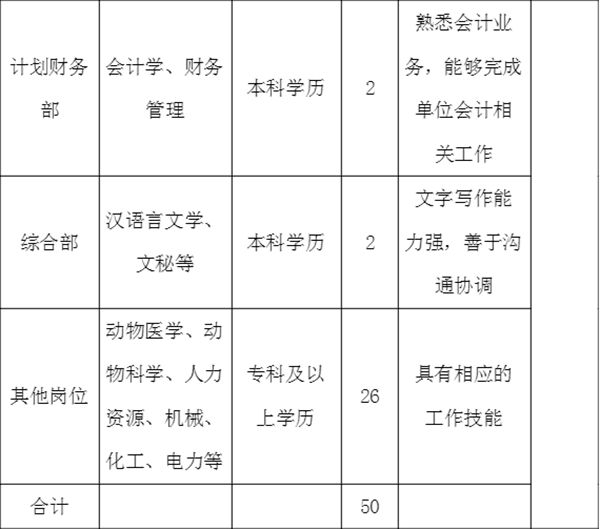 | 计划财务部 | 会计学、财务管理 | 本科学历 | 2 | 熟悉会计业务，能够完成单位会计相关工作 | |
|---|---|---|---|---|---|
| 综合部 | 汉语言文学、文秘等 | 本科学历 | 2 | 文字写作能力强，善于沟通协调 | |
| 其他岗位 | 动物医学、动物科学、人力资源、机械、化工、电力等 | 专科及以上学历 | 26 | 具有相应的工作技能 | |
| 合计 | | | 50 | | |